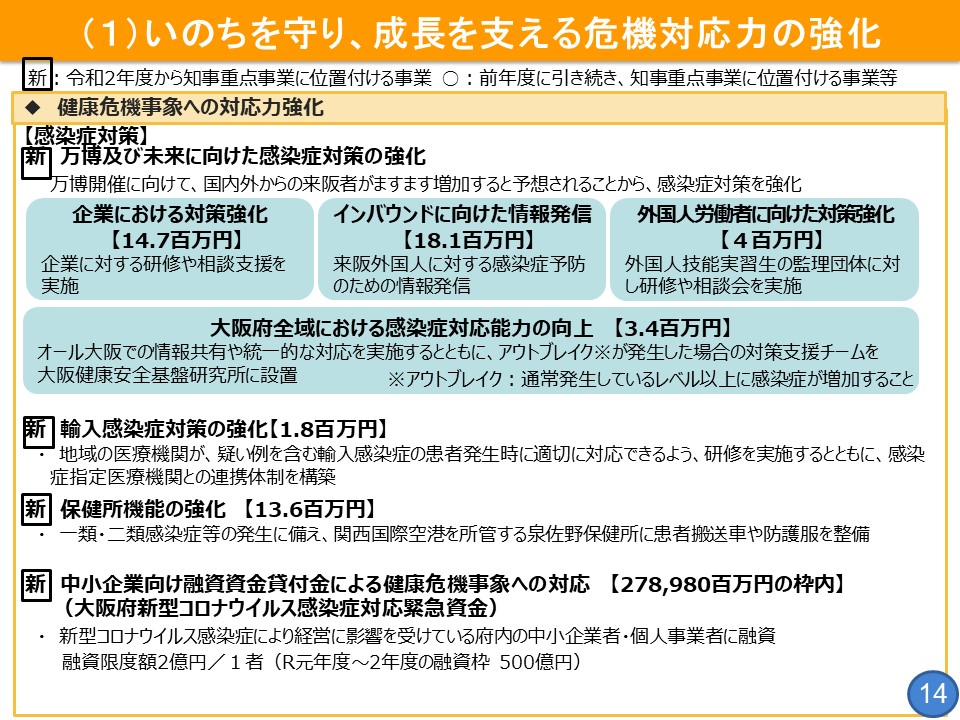 （1）いのちを守り、成長を支える危機対応力の強化

新：令和2年度から知事重点事業に位置付ける事業　○：前年度に引き続き、知事重点事業に位置付ける事業等

◆　健康危機事象への対応力強化

【感染症対策】

新　万博及び未来に向けた感染症対策の強化

万博開催に向けて、国内外からの来阪者がますます増加すると予想されることから、感染症対策を強化

企業における対策強化
【14.7百万円】
企業に対する研修や相談支援を実施

インバウンドに向けた情報発信
【18.1百万円】
来阪外国人に対する感染症予防のための情報発信

外国人労働者に向けた対策強化
【４百万円】
外国人技能実習生の監理団体に対し研修や相談会を実施

大阪府全域における感染症対応能力の向上　【3.4百万円】
オール大阪での情報共有や統一的な対応を実施するとともに、アウトブレイク※が発生した場合の対策支援チームを大阪健康安全基盤研究所に設置
※アウトブレイク：通常発生しているレベル以上に感染症が増加すること

新　輸入感染症対策の強化【1.8百万円】

・　地域の医療機関が、疑い例を含む輸入感染症の患者発生時に適切に対応できるよう、研修を実施するとともに、感染症指定医療機関との連携体制を構築

新　保健所機能の強化　【13.6百万円】

・　一類・二類感染症等の発生に備え、関西国際空港を所管する泉佐野保健所に患者搬送車や防護服を整備

新　中小企業向け融資資金貸付金による健康危機事象への対応　【278,980百万円の枠内】
（大阪府新型コロナウイルス感染症対応緊急資金）

・　新型コロナウイルス感染症により経営に影響を受けている府内の中小企業者・個人事業者に融資
融資限度額2億円／１者（R元年度～2年度の融資枠　500億円）

14